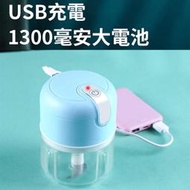 USB充電
1300毫安大電池